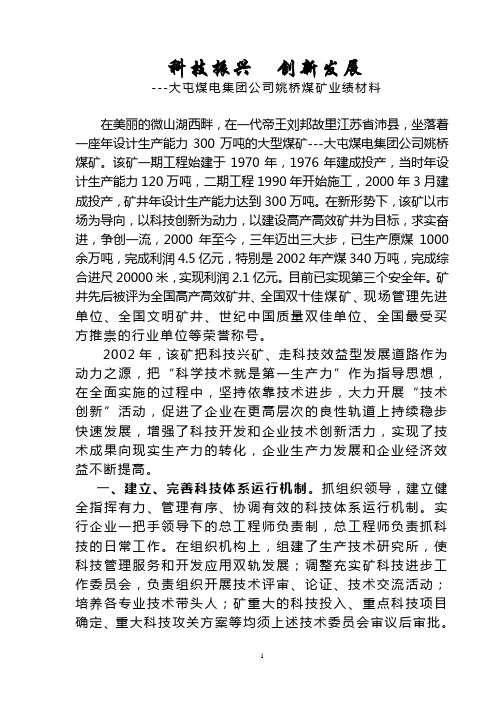 科技振兴　创新发展
---大屯煤电集团公司姚桥煤矿业绩材料

在美丽的微山湖西畔，在一代帝王刘邦故里江苏省沛县，坐落着一座年设计生产能力 300 万吨的大型煤矿---大屯煤电集团公司姚桥煤矿。该矿一期工程始建于 1970 年，1976 年建成投产，当时年设计生产能力 120 万吨，二期工程 1990 年开始施工，2000 年 3 月建成投产，矿井年设计生产能力达到 300 万吨。在新形势下，该矿以市场为导向，以科技创新为动力，以建设高产高效矿井为目标，求实奋进，争创一流，2000 年至今，三年迈出三大步，已生产原煤 1000 余万吨，完成利润 4.5 亿元，特别是 2002 年产煤 340 万吨，完成综合进尺 20000 米，实现利润 2.1 亿元。目前已实现第三个安全年。矿井先后被评为全国高产高效矿井、全国双十佳煤矿、现场管理先进单位、全国文明矿井、世纪中国质量双佳单位、全国最受买方推崇的行业单位等荣誉称号。

2002 年，该矿把科技兴矿、走科技效益型发展道路作为动力之源，把“科学技术就是第一生产力”作为指导思想，在全面实施的过程中，坚持依靠技术进步，大力开展“技术创新”活动，促进了企业在更高层次的良性轨道上持续稳步快速发展，增强了科技开发和企业技术创新活力，实现了技术成果向现实生产力的转化，企业生产力发展和企业经济效益不断提高。

一、建立、完善科技体系运行机制。抓组织领导，建立健全指挥有力、管理有序、协调有效的科技体系运行机制。实行企业一把手领导下的总工程师负责制，总工程师负责抓科技的日常工作。在组织机构上，组建了生产技术研究所，使科技管理服务和开发应用双轨发展；调整充实矿科技进步工作委员会，负责组织开展技术评审、论证、技术交流活动；培养各专业技术带头人；矿重大的科技投入、重点科技项目确定、重大科技攻关方案等均须上述技术委员会审议后审批。

1